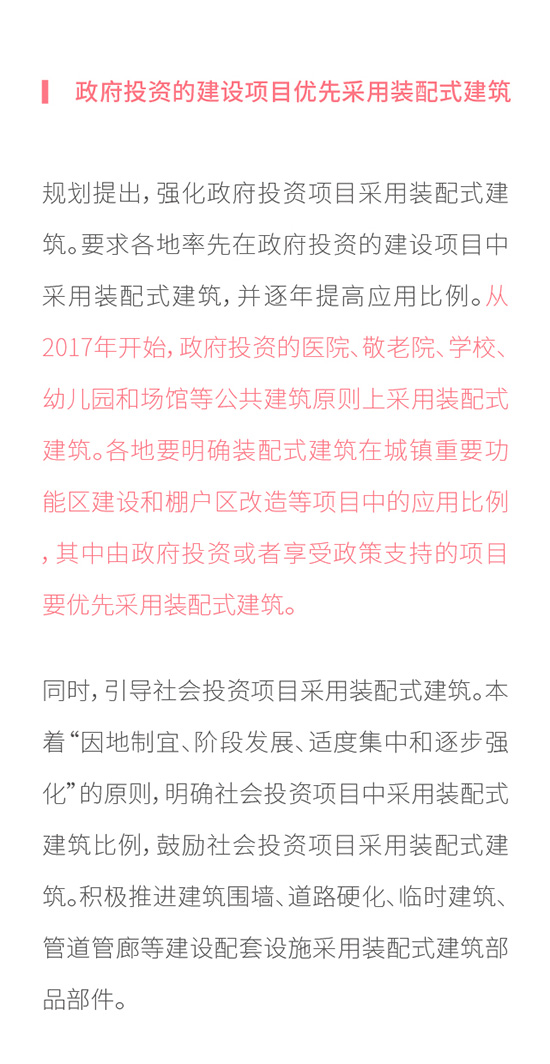 政府投资的建设项目优先采用装配式建筑

规划提出，强化政府投资项目采用装配式建筑。要求各地率先在政府投资的建设项目中采用装配式建筑，并逐年提高应用比例。从2017年开始，政府投资的医院、敬老院、学校、幼儿园和场馆等公共建筑原则上采用装配式建筑。各地要明确装配式建筑在城镇重要功能区建设和棚户区改造等项目中的应用比例，其中由政府投资或者享受政策支持的项目要优先采用装配式建筑。

同时，引导社会投资项目采用装配式建筑。本着“因地制宜、阶段发展、适度集中和逐步强化”的原则，明确社会投资项目中采用装配式建筑比例，鼓励社会投资项目采用装配式建筑。积极推进建筑围墙、道路硬化、临时建筑、管道管廊等建设配套设施采用装配式建筑部品部件。